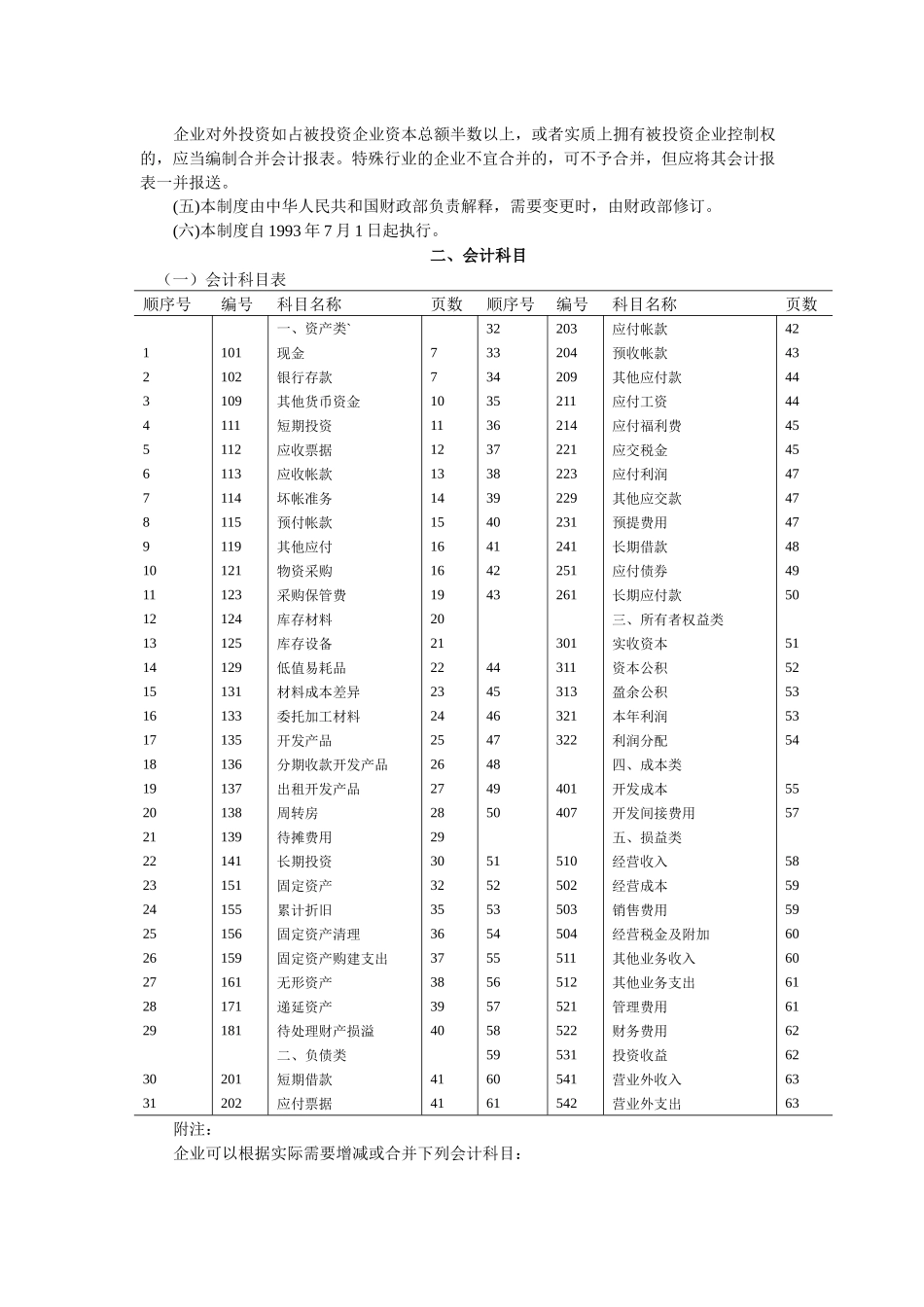 企业对外投资如占被投资企业资本总额半数以上，或者实质上拥有被投资企业控制权的，应当编制合并会计报表。特殊行业的企业不宜合并的，可不予合并，但应将其会计报表一并报送。

(五)本制度由中华人民共和国财政部负责解释，需要变更时，由财政部修订。

(六)本制度自 1993 年 7 月 1 日起执行。

二、会计科目

（一）会计科目表

| 顺序号 | 编号 | 科目名称 | 页数 | 顺序号 | 编号 | 科目名称 | 页数 |
|---|---|---|---|---|---|---|---|
| | | 一、资产类` | | 32 | 203 | 应付帐款 | 42 |
| 1 | 101 | 现金 | 7 | 33 | 204 | 预收帐款 | 43 |
| 2 | 102 | 银行存款 | 7 | 34 | 209 | 其他应付款 | 44 |
| 3 | 109 | 其他货币资金 | 10 | 35 | 211 | 应付工资 | 44 |
| 4 | 111 | 短期投资 | 11 | 36 | 214 | 应付福利费 | 45 |
| 5 | 112 | 应收票据 | 12 | 37 | 221 | 应交税金 | 45 |
| 6 | 113 | 应收帐款 | 13 | 38 | 223 | 应付利润 | 47 |
| 7 | 114 | 坏帐准务 | 14 | 39 | 229 | 其他应交款 | 47 |
| 8 | 115 | 预付帐款 | 15 | 40 | 231 | 预提费用 | 47 |
| 9 | 119 | 其他应付 | 16 | 41 | 241 | 长期借款 | 48 |
| 10 | 121 | 物资采购 | 16 | 42 | 251 | 应付债券 | 49 |
| 11 | 123 | 采购保管费 | 19 | 43 | 261 | 长期应付款 | 50 |
| 12 | 124 | 库存材料 | 20 | | | 三、所有者权益类 | |
| 13 | 125 | 库存设备 | 21 | | 301 | 实收资本 | 51 |
| 14 | 129 | 低值易耗品 | 22 | 44 | 311 | 资本公积 | 52 |
| 15 | 131 | 材料成本差异 | 23 | 45 | 313 | 盈余公积 | 53 |
| 16 | 133 | 委托加工材料 | 24 | 46 | 321 | 本年利润 | 53 |
| 17 | 135 | 开发产品 | 25 | 47 | 322 | 利润分配 | 54 |
| 18 | 136 | 分期收款开发产品 | 26 | 48 | | 四、成本类 | |
| 19 | 137 | 出租开发产品 | 27 | 49 | 401 | 开发成本 | 55 |
| 20 | 138 | 周转房 | 28 | 50 | 407 | 开发间接费用 | 57 |
| 21 | 139 | 待摊费用 | 29 | | | 五、损益类 | |
| 22 | 141 | 长期投资 | 30 | 51 | 510 | 经营收入 | 58 |
| 23 | 151 | 固定资产 | 32 | 52 | 502 | 经营成本 | 59 |
| 24 | 155 | 累计折旧 | 35 | 53 | 503 | 销售费用 | 59 |
| 25 | 156 | 固定资产清理 | 36 | 54 | 504 | 经营税金及附加 | 60 |
| 26 | 159 | 固定资产购建支出 | 37 | 55 | 511 | 其他业务收入 | 60 |
| 27 | 161 | 无形资产 | 38 | 56 | 512 | 其他业务支出 | 61 |
| 28 | 171 | 递延资产 | 39 | 57 | 521 | 管理费用 | 61 |
| 29 | 181 | 待处理财产损溢 | 40 | 58 | 522 | 财务费用 | 62 |
| | | 二、负债类 | | 59 | 531 | 投资收益 | 62 |
| 30 | 201 | 短期借款 | 41 | 60 | 541 | 营业外收入 | 63 |
| 31 | 202 | 应付票据 | 41 | 61 | 542 | 营业外支出 | 63 |

附注：

企业可以根据实际需要增减或合并下列会计科目：